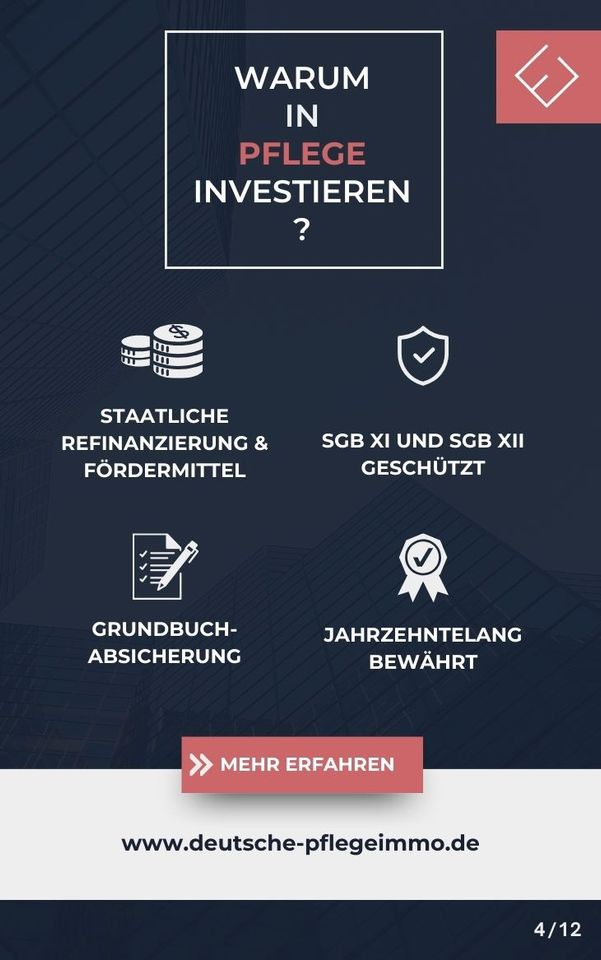 WARUM
IN
PFLEGE
INVESTIEREN
?

STAATLICHE REFINANZIERUNG & FÖRDERMITTEL

SGB XI UND SGB XII GESCHÜTZT

GRUNDBUCH-ABSICHERUNG

JAHRZEHNTELANG BEWÄHRT

MEHR ERFAHREN

www.deutsche-pflegeimmo.de

4/12